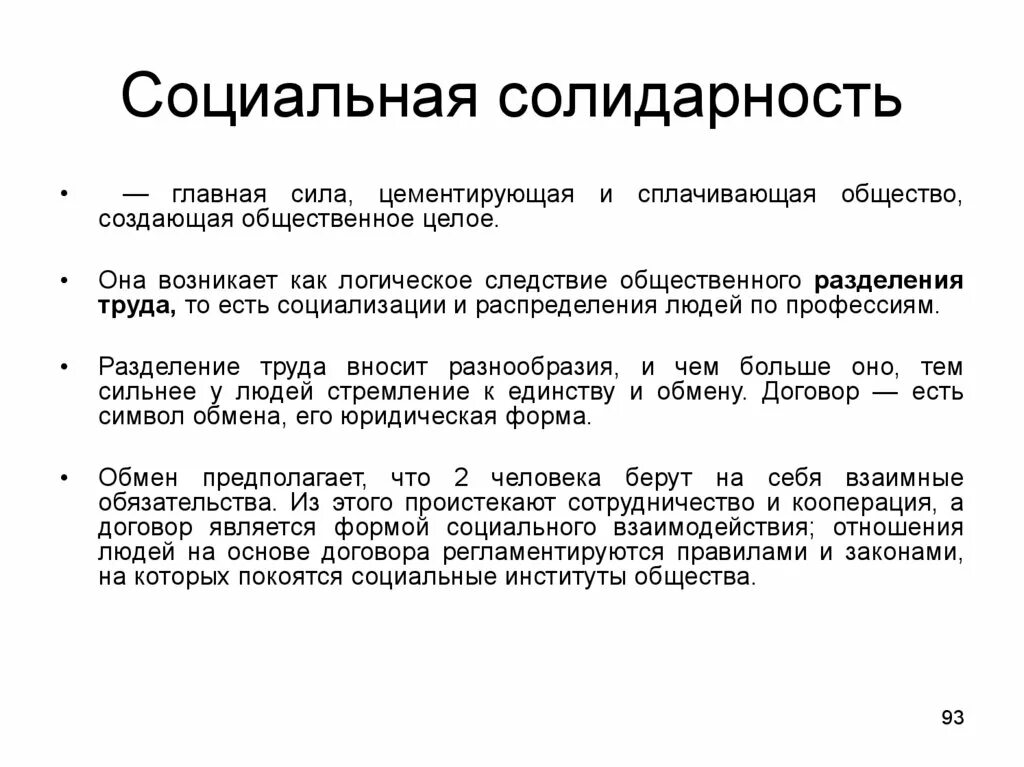 Социальная солидарность

• — главная сила, цементирующая и сплачивающая общество, создающая общественное целое.

• Она возникает как логическое следствие общественного разделения труда, то есть социализации и распределения людей по профессиям.

• Разделение труда вносит разнообразия, и чем больше оно, тем сильнее у людей стремление к единству и обмену. Договор — есть символ обмена, его юридическая форма.

• Обмен предполагает, что 2 человека берут на себя взаимные обязательства. Из этого проистекают сотрудничество и кооперация, а договор является формой социального взаимодействия; отношения людей на основе договора регламентируются правилами и законами, на которых покоятся социальные институты общества.

93